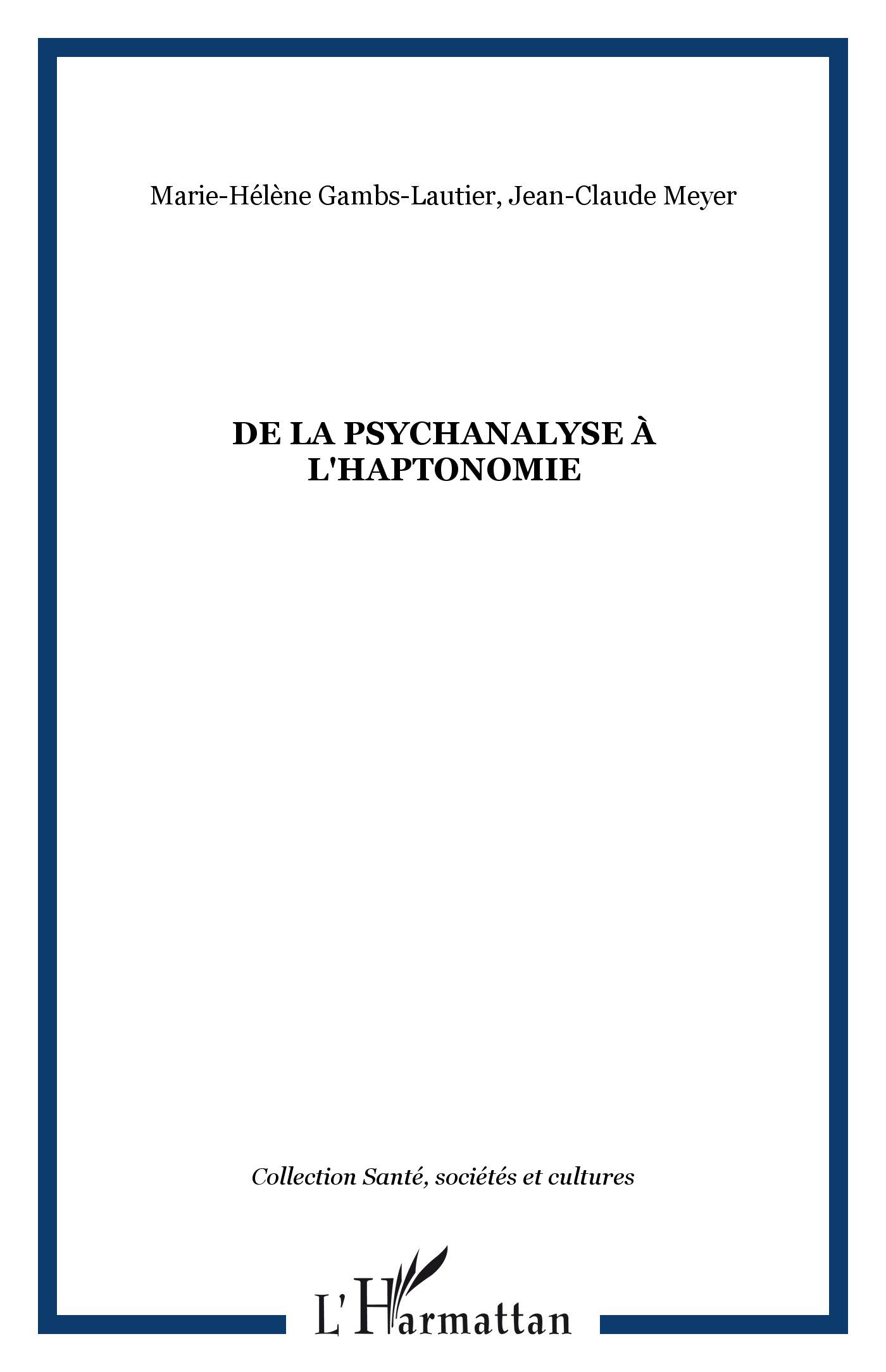 Marie-Hélène Gambs-Lautier, Jean-Claude Meyer

DE LA PSYCHANALYSE À L'HAPTONOMIE

Collection Santé, sociétés et cultures

L'Harmattan